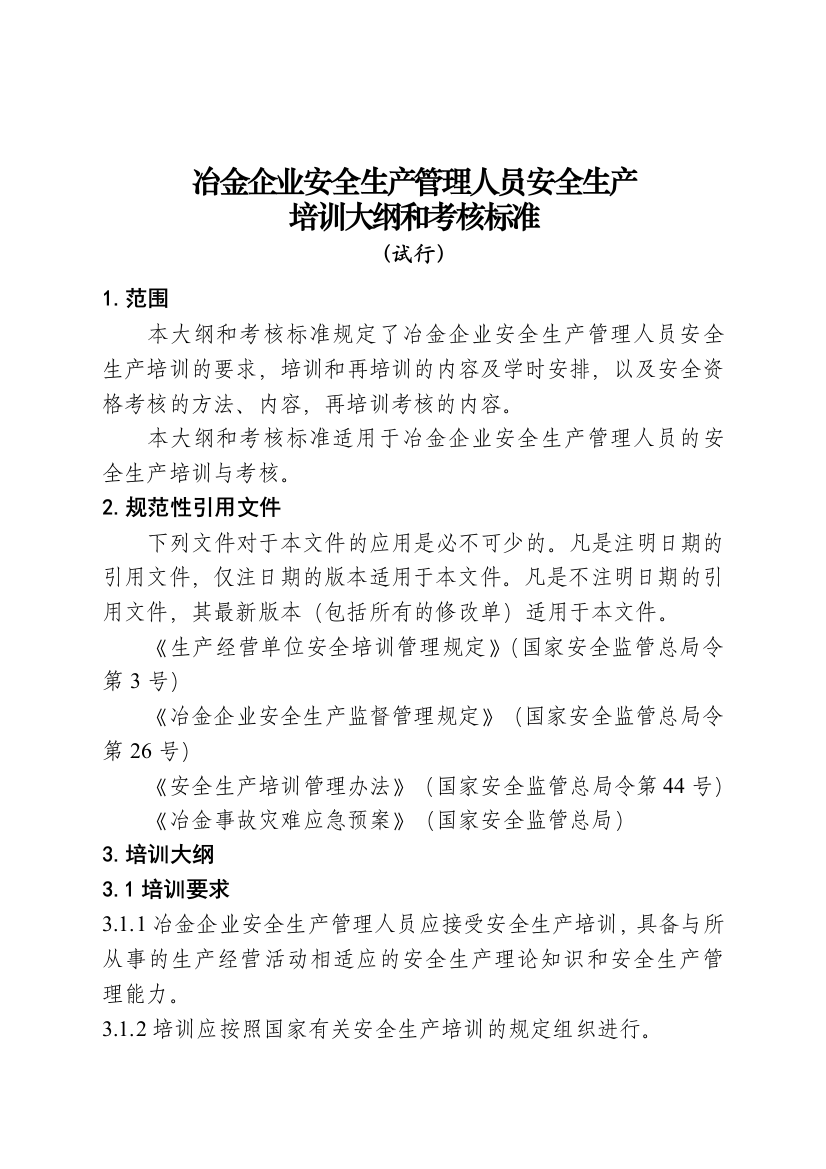 冶金企业安全生产管理人员安全生产
培训大纲和考核标准
（试行）

1. 范围

本大纲和考核标准规定了冶金企业安全生产管理人员安全生产培训的要求，培训和再培训的内容及学时安排，以及安全资格考核的方法、内容，再培训考核的内容。

本大纲和考核标准适用于冶金企业安全生产管理人员的安全生产培训与考核。

2. 规范性引用文件

下列文件对于本文件的应用是必不可少的。凡是注明日期的引用文件，仅注日期的版本适用于本文件。凡是不注明日期的引用文件，其最新版本（包括所有的修改单）适用于本文件。

《生产经营单位安全培训管理规定》（国家安全监管总局令第 3 号）

《冶金企业安全生产监督管理规定》（国家安全监管总局令第 26 号）

《安全生产培训管理办法》（国家安全监管总局令第 44 号）

《冶金事故灾难应急预案》（国家安全监管总局）

3. 培训大纲

3. 1 培训要求

3.1.1 冶金企业安全生产管理人员应接受安全生产培训，具备与所从事的生产经营活动相适应的安全生产理论知识和安全生产管理能力。

3.1.2 培训应按照国家有关安全生产培训的规定组织进行。